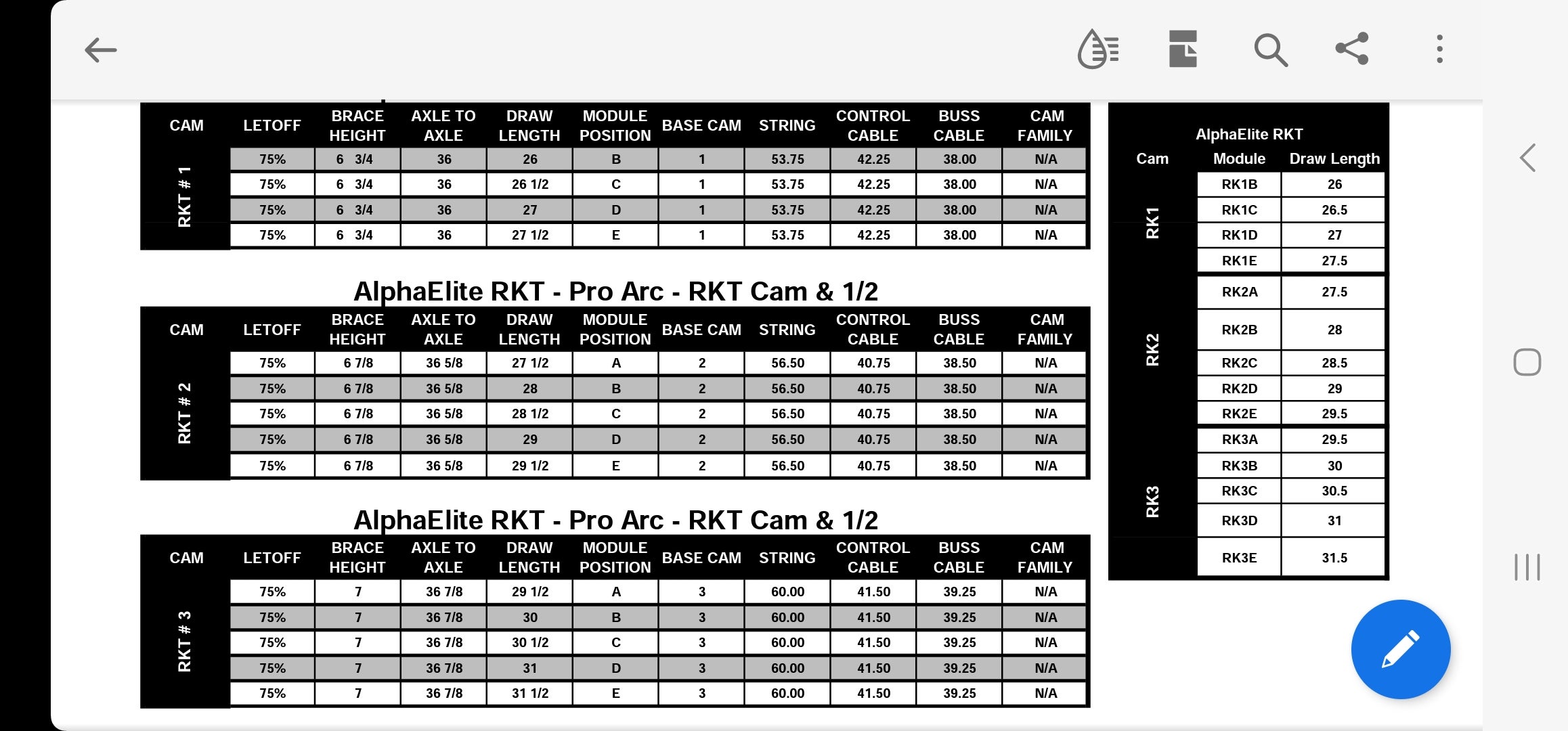 | CAM | LETOFF | BRACE HEIGHT | AXLE TO AXLE | DRAW LENGTH | MODULE POSITION | BASE CAM | STRING | CONTROL CABLE | BUSS CABLE | CAM FAMILY |
|---|---|---|---|---|---|---|---|---|---|---|
| RKT # 1 | 75% | 6 3/4 | 36 | 26 | B | 1 | 53.75 | 42.25 | 38.00 | N/A |
| | 75% | 6 3/4 | 36 | 26 1/2 | C | 1 | 53.75 | 42.25 | 38.00 | N/A |
| | 75% | 6 3/4 | 36 | 27 | D | 1 | 53.75 | 42.25 | 38.00 | N/A |
| | 75% | 6 3/4 | 36 | 27 1/2 | E | 1 | 53.75 | 42.25 | 38.00 | N/A |

AlphaElite RKT - Pro Arc - RKT Cam & 1/2

| CAM | LETOFF | BRACE HEIGHT | AXLE TO AXLE | DRAW LENGTH | MODULE POSITION | BASE CAM | STRING | CONTROL CABLE | BUSS CABLE | CAM FAMILY |
|---|---|---|---|---|---|---|---|---|---|---|
| RKT # 2 | 75% | 6 7/8 | 36 5/8 | 27 1/2 | A | 2 | 56.50 | 40.75 | 38.50 | N/A |
| | 75% | 6 7/8 | 36 5/8 | 28 | B | 2 | 56.50 | 40.75 | 38.50 | N/A |
| | 75% | 6 7/8 | 36 5/8 | 28 1/2 | C | 2 | 56.50 | 40.75 | 38.50 | N/A |
| | 75% | 6 7/8 | 36 5/8 | 29 | D | 2 | 56.50 | 40.75 | 38.50 | N/A |
| | 75% | 6 7/8 | 36 5/8 | 29 1/2 | E | 2 | 56.50 | 40.75 | 38.50 | N/A |

AlphaElite RKT - Pro Arc - RKT Cam & 1/2

| CAM | LETOFF | BRACE HEIGHT | AXLE TO AXLE | DRAW LENGTH | MODULE POSITION | BASE CAM | STRING | CONTROL CABLE | BUSS CABLE | CAM FAMILY |
|---|---|---|---|---|---|---|---|---|---|---|
| RKT # 3 | 75% | 7 | 36 7/8 | 29 1/2 | A | 3 | 60.00 | 41.50 | 39.25 | N/A |
| | 75% | 7 | 36 7/8 | 30 | B | 3 | 60.00 | 41.50 | 39.25 | N/A |
| | 75% | 7 | 36 7/8 | 30 1/2 | C | 3 | 60.00 | 41.50 | 39.25 | N/A |
| | 75% | 7 | 36 7/8 | 31 | D | 3 | 60.00 | 41.50 | 39.25 | N/A |
| | 75% | 7 | 36 7/8 | 31 1/2 | E | 3 | 60.00 | 41.50 | 39.25 | N/A |

AlphaElite RKT

| Cam | Module | Draw Length |
|---|---|---|
| RK1 | RK1B | 26 |
| | RK1C | 26.5 |
| | RK1D | 27 |
| | RK1E | 27.5 |
| RK2 | RK2A | 27.5 |
| | RK2B | 28 |
| | RK2C | 28.5 |
| | RK2D | 29 |
| | RK2E | 29.5 |
| RK3 | RK3A | 29.5 |
| | RK3B | 30 |
| | RK3C | 30.5 |
| | RK3D | 31 |
| | RK3E | 31.5 |